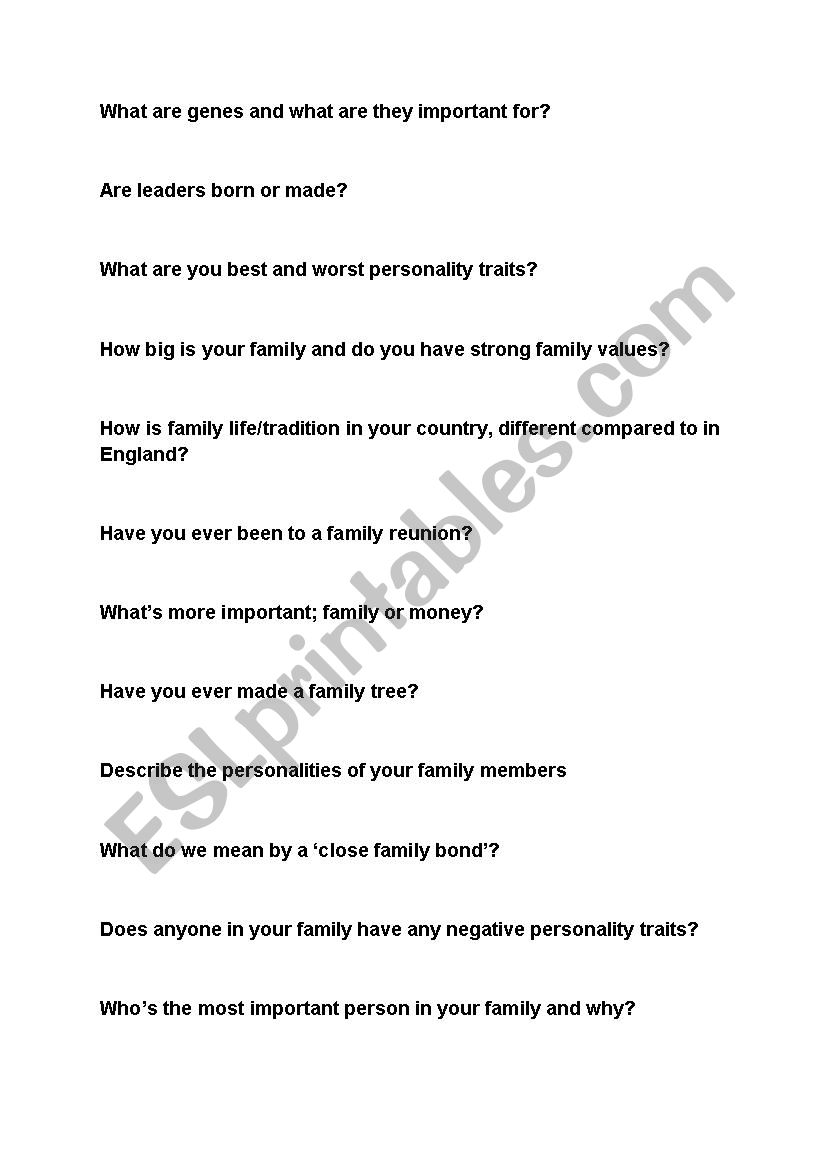 What are genes and what are they important for?

Are leaders born or made?

What are you best and worst personality traits?

How big is your family and do you have strong family values?

How is family life/tradition in your country, different compared to in England?

Have you ever been to a family reunion?

What's more important; family or money?

Have you ever made a family tree?

Describe the personalities of your family members

What do we mean by a 'close family bond'?

Does anyone in your family have any negative personality traits?

Who's the most important person in your family and why?

ESLprintables.com